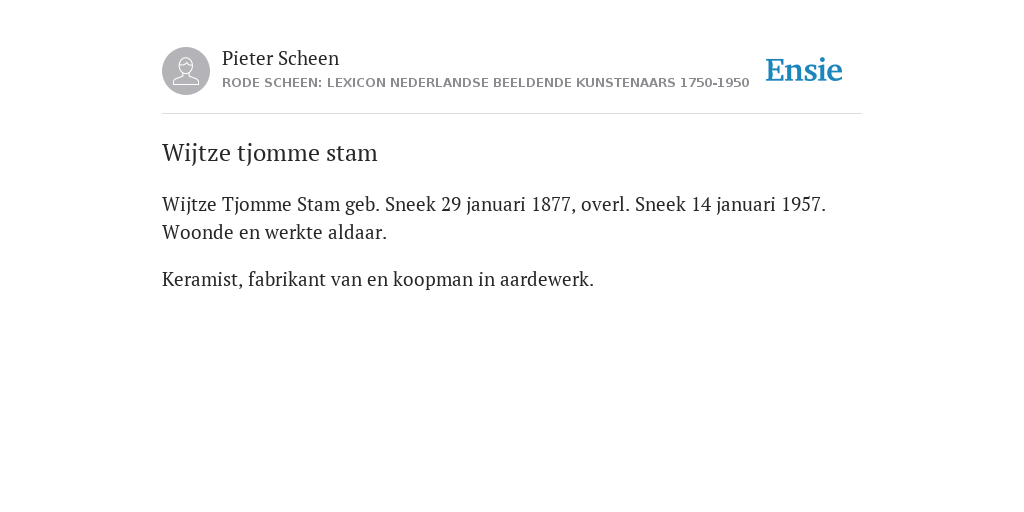 Pieter Scheen
RODE SCHEEN: LEXICON NEDERLANDSE BEELDENDE KUNSTENAARS 1750-1950

Ensie

Wijtze tjomme stam

Wijtze Tjomme Stam geb. Sneek 29 januari 1877, overl. Sneek 14 januari 1957. Woonde en werkte aldaar.

Keramist, fabrikant van en koopman in aardewerk.